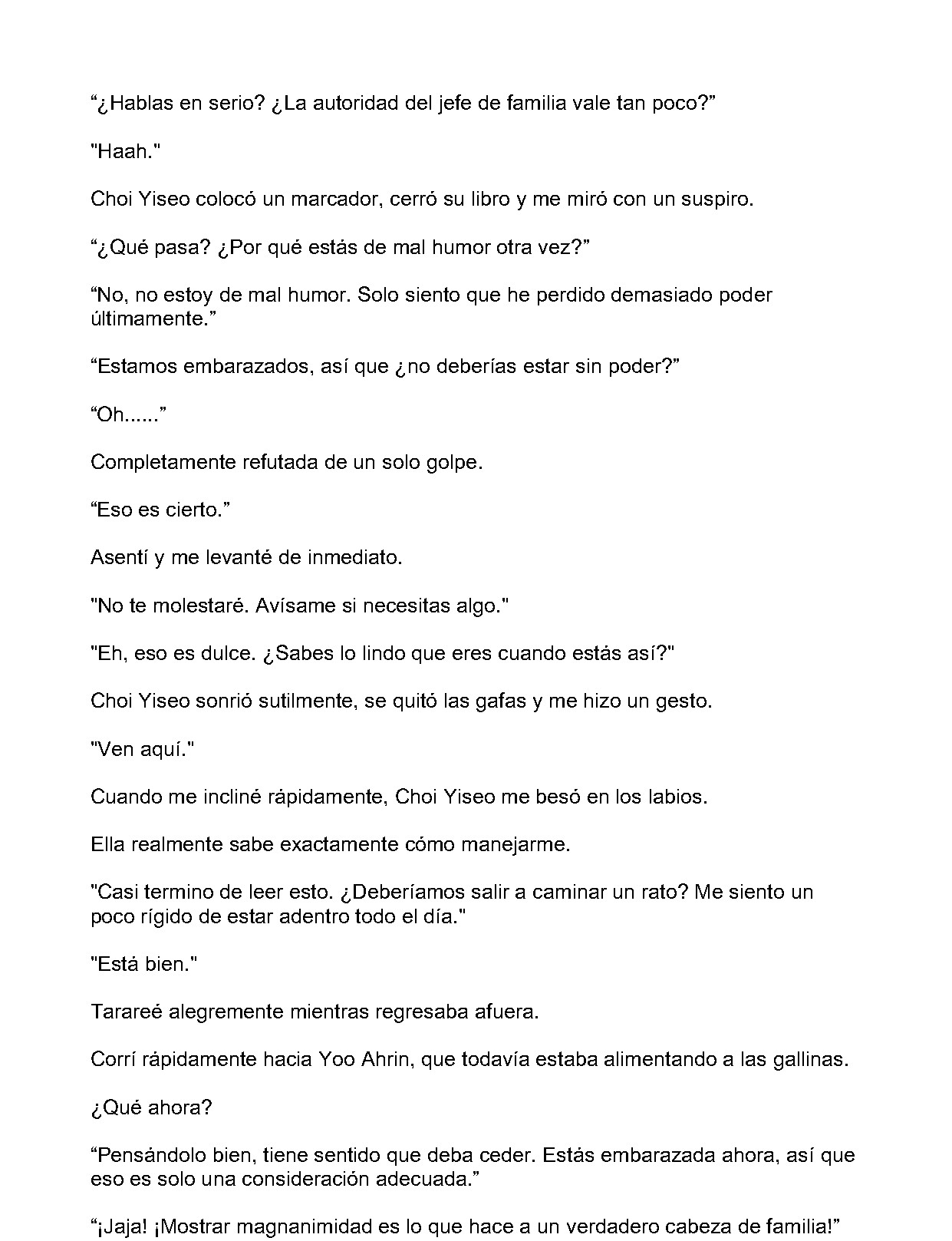 "¿Hablas en serio? ¿La autoridad del jefe de familia vale tan poco?"

"Haah."

Choi Yiseo colocó un marcador, cerró su libro y me miró con un suspiro.

"¿Qué pasa? ¿Por qué estás de mal humor otra vez?"

"No, no estoy de mal humor. Solo siento que he perdido demasiado poder últimamente."

"Estamos embarazados, así que ¿no deberías estar sin poder?"

"Oh......"

Completamente refutada de un solo golpe.

"Eso es cierto."

Asentí y me levanté de inmediato.

"No te molestaré. Avísame si necesitas algo."

"Eh, eso es dulce. ¿Sabes lo lindo que eres cuando estás así?"

Choi Yiseo sonrió sutilmente, se quitó las gafas y me hizo un gesto.

"Ven aquí."

Cuando me incliné rápidamente, Choi Yiseo me besó en los labios.

Ella realmente sabe exactamente cómo manejarme.

"Casi termino de leer esto. ¿Deberíamos salir a caminar un rato? Me siento un poco rígido de estar adentro todo el día."

"Está bien."

Tarareé alegremente mientras regresaba afuera.

Corrí rápidamente hacia Yoo Ahrin, que todavía estaba alimentando a las gallinas.

¿Qué ahora?

"Pensándolo bien, tiene sentido que deba ceder. Estás embarazada ahora, así que eso es solo una consideración adecuada."

"¡Jaja! ¡Mostrar magnanimidad es lo que hace a un verdadero cabeza de familia!"